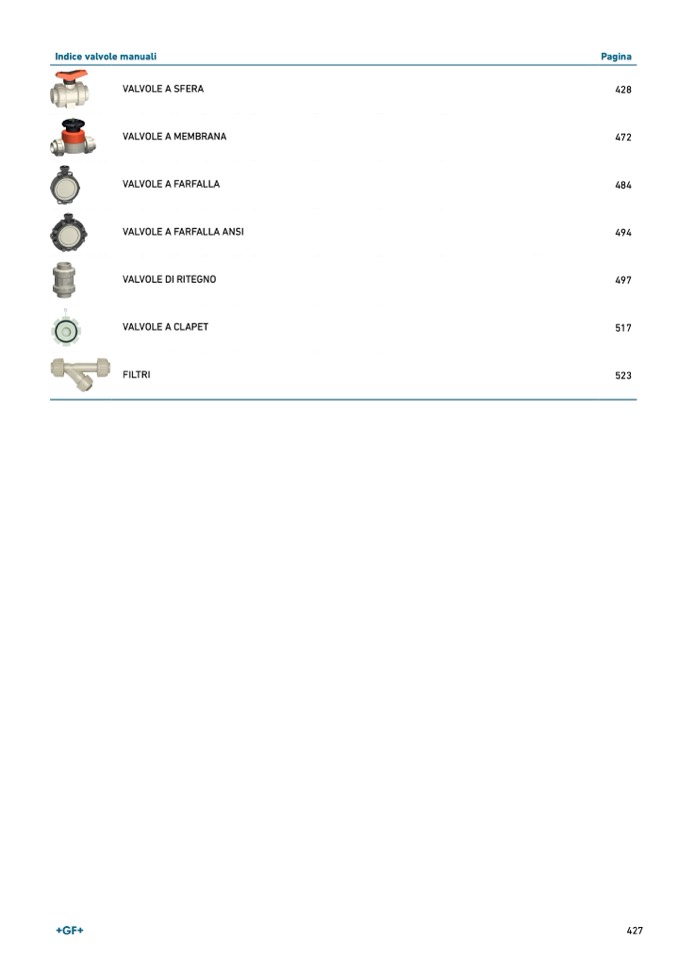 | Indice valvole manuali | Pagina |
|---|---|
| VALVOLE A SFERA | 428 |
| VALVOLE A MEMBRANA | 472 |
| VALVOLE A FARFALLA | 484 |
| VALVOLE A FARFALLA ANSI | 494 |
| VALVOLE DI RITEGNO | 497 |
| VALVOLE A CLAPET | 517 |
| FILTRI | 523 |

+GF+

427